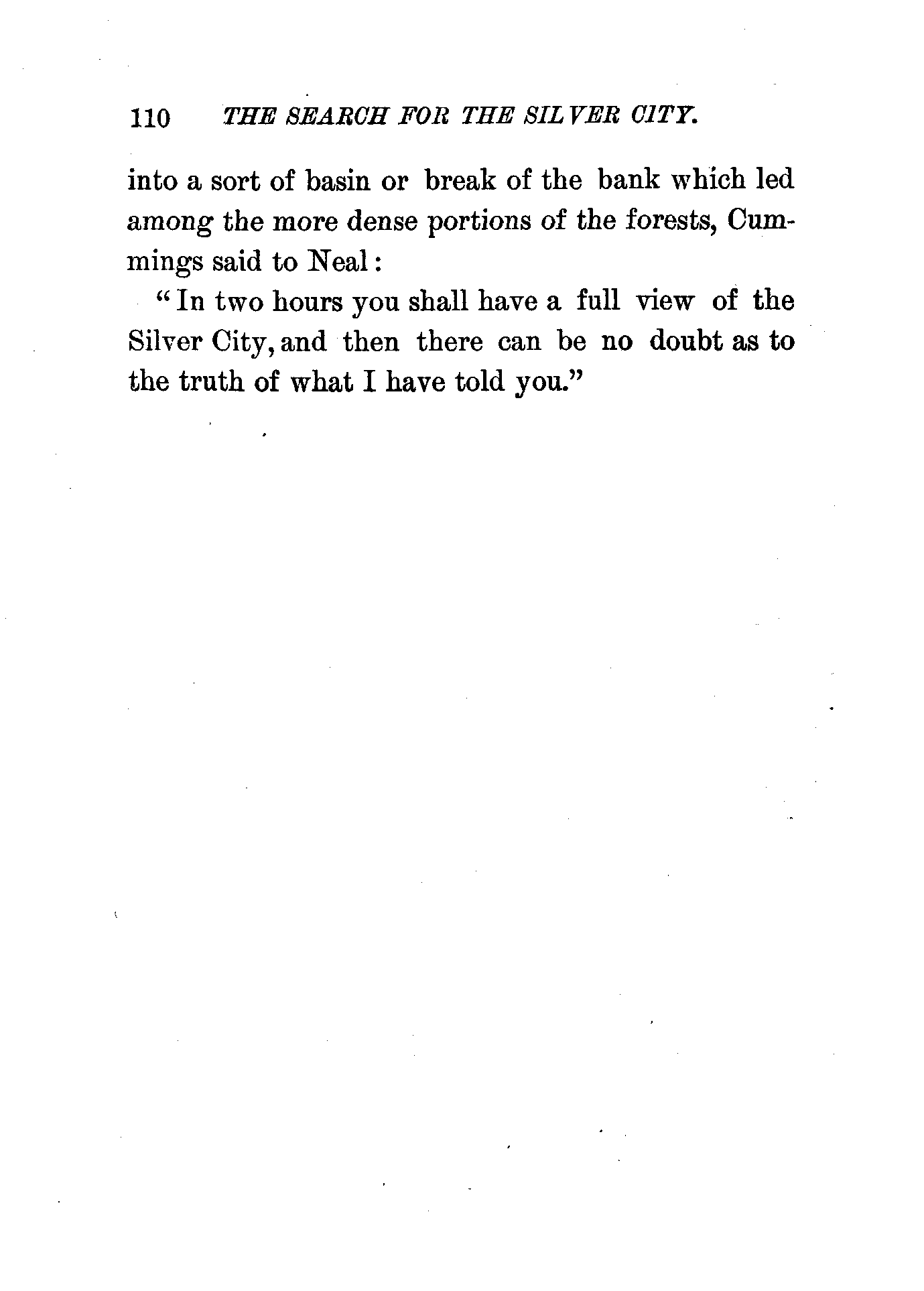 110 THE SEARCH FOR THE SILVER CITY.

into a sort of basin or break of the bank which led among the more dense portions of the forests, Cummings said to Neal:

"In two hours you shall have a full view of the Silver City, and then there can be no doubt as to the truth of what I have told you."